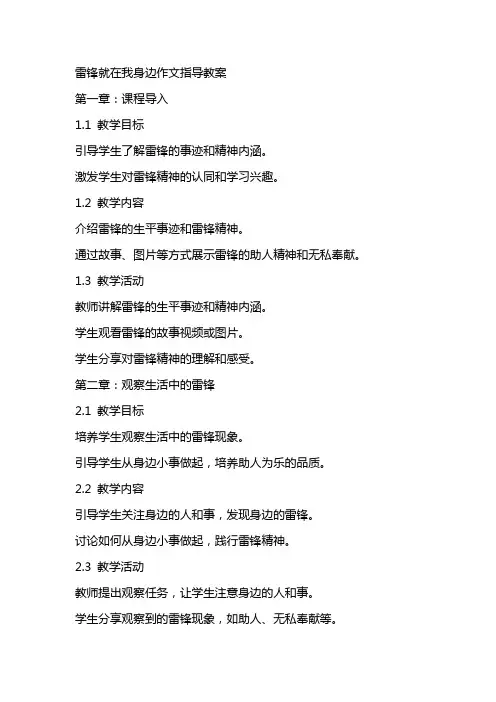 雷锋就在我身边作文指导教案

第一章：课程导入

1.1 教学目标

引导学生了解雷锋的事迹和精神内涵。

激发学生对雷锋精神的认同和学习兴趣。

1.2 教学内容

介绍雷锋的生平事迹和雷锋精神。

通过故事、图片等方式展示雷锋的助人精神和无私奉献。

1.3 教学活动

教师讲解雷锋的生平事迹和精神内涵。

学生观看雷锋的故事视频或图片。

学生分享对雷锋精神的理解和感受。

第二章：观察生活中的雷锋

2.1 教学目标

培养学生观察生活中的雷锋现象。

引导学生从身边小事做起，培养助人为乐的品质。

2.2 教学内容

引导学生关注身边的人和事，发现身边的雷锋。

讨论如何从身边小事做起，践行雷锋精神。

2.3 教学活动

教师提出观察任务，让学生注意身边的人和事。

学生分享观察到的雷锋现象，如助人、无私奉献等。